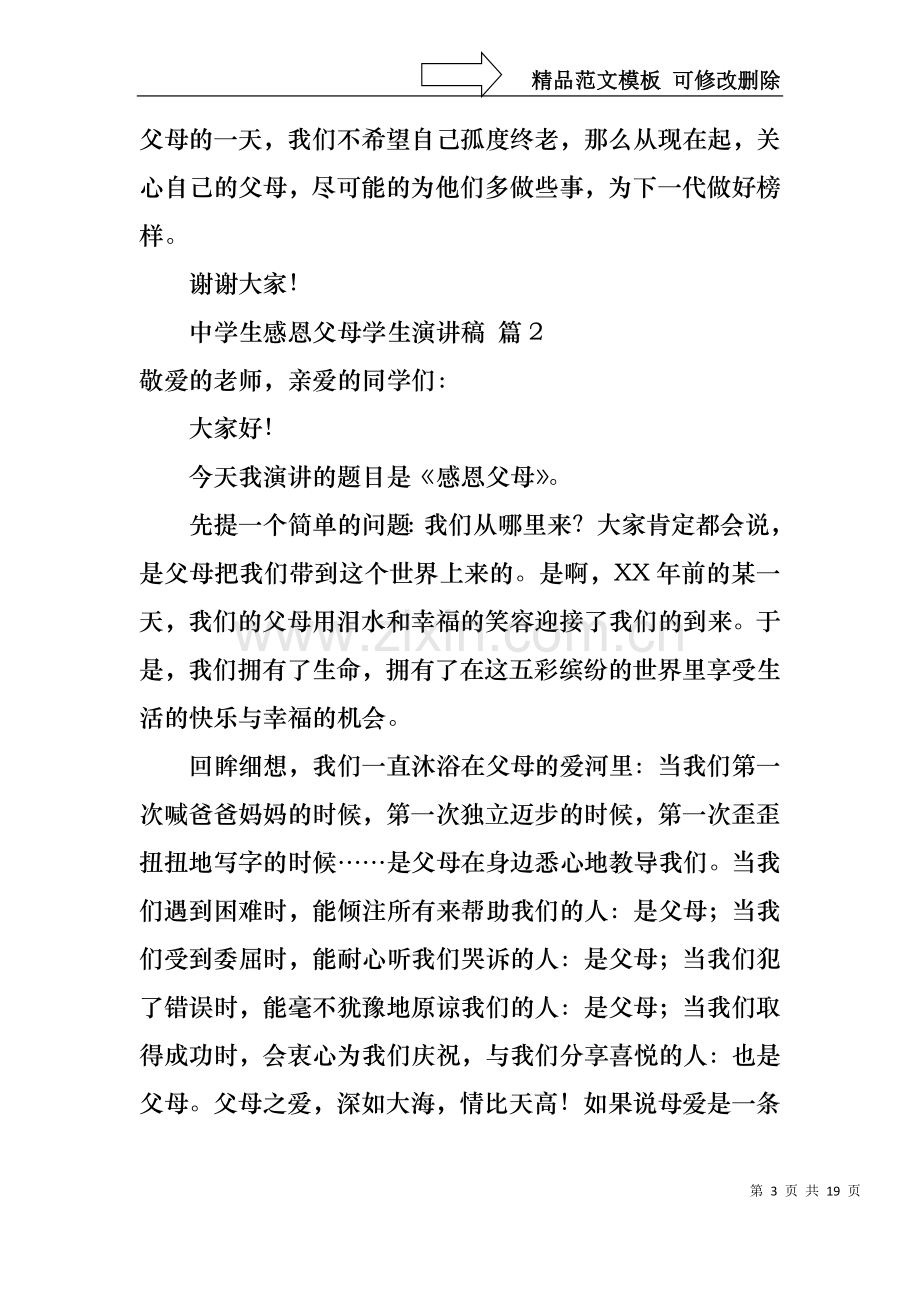 精品范文模板 可修改删除

父母的一天，我们不希望自己孤度终老，那么从现在起，关心自己的父母，尽可能的为他们多做些事，为下一代做好榜样。

谢谢大家!

中学生感恩父母学生演讲稿 篇2

敬爱的老师，亲爱的同学们:

大家好!

今天我演讲的题目是《感恩父母》。

先提一个简单的问题:我们从哪里来?大家肯定都会说，是父母把我们带到这个世界上来的。是啊，XX年前的某一天，我们的父母用泪水和幸福的笑容迎接了我们的到来。于是，我们拥有了生命，拥有了在这五彩缤纷的世界里享受生活的快乐与幸福的机会。

回眸细想，我们一直沐浴在父母的爱河里：当我们第一次喊爸爸妈妈的时候，第一次独立迈步的时候，第一次歪歪扭扭地写字的时候……是父母在身边悉心地教导我们。当我们遇到困难时，能倾注所有来帮助我们的人：是父母；当我们受到委屈时，能耐心听我们哭诉的人：是父母；当我们犯了错误时，能毫不犹豫地原谅我们的人：是父母；当我们取得成功时，会衷心为我们庆祝，与我们分享喜悦的人：也是父母。父母之爱，深如大海，情比天高！如果说母爱是一条

第3页 共19页

www.zixin.com.cn